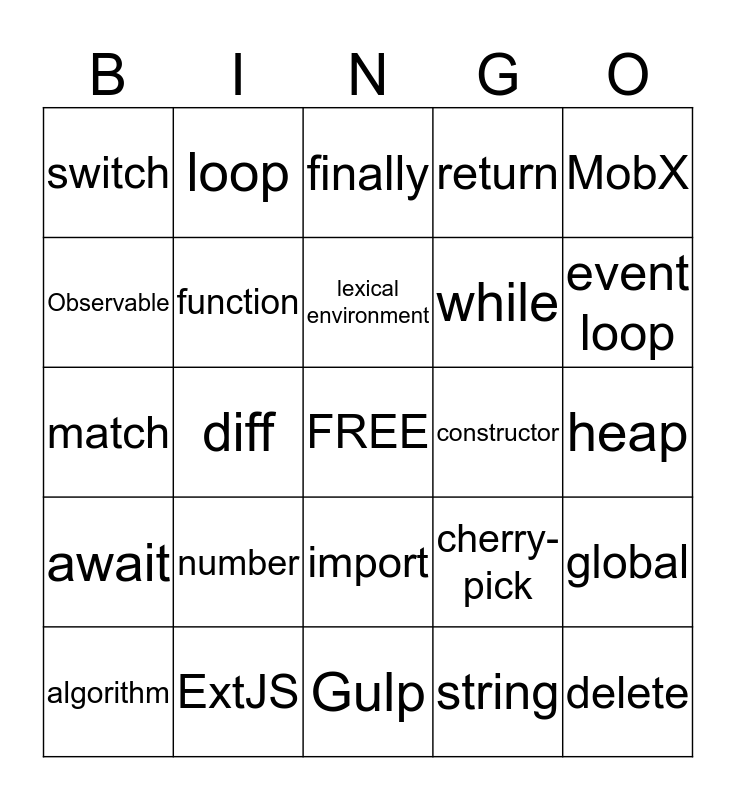 | B | I | N | G | O |
|---|---|---|---|---|
| switch | loop | finally | return | MobX |
| Observable | function | lexical environment | while | event loop |
| match | diff | FREE | constructor | heap |
| await | number | import | cherry-pick | global |
| algorithm | ExtJS | Gulp | string | delete |